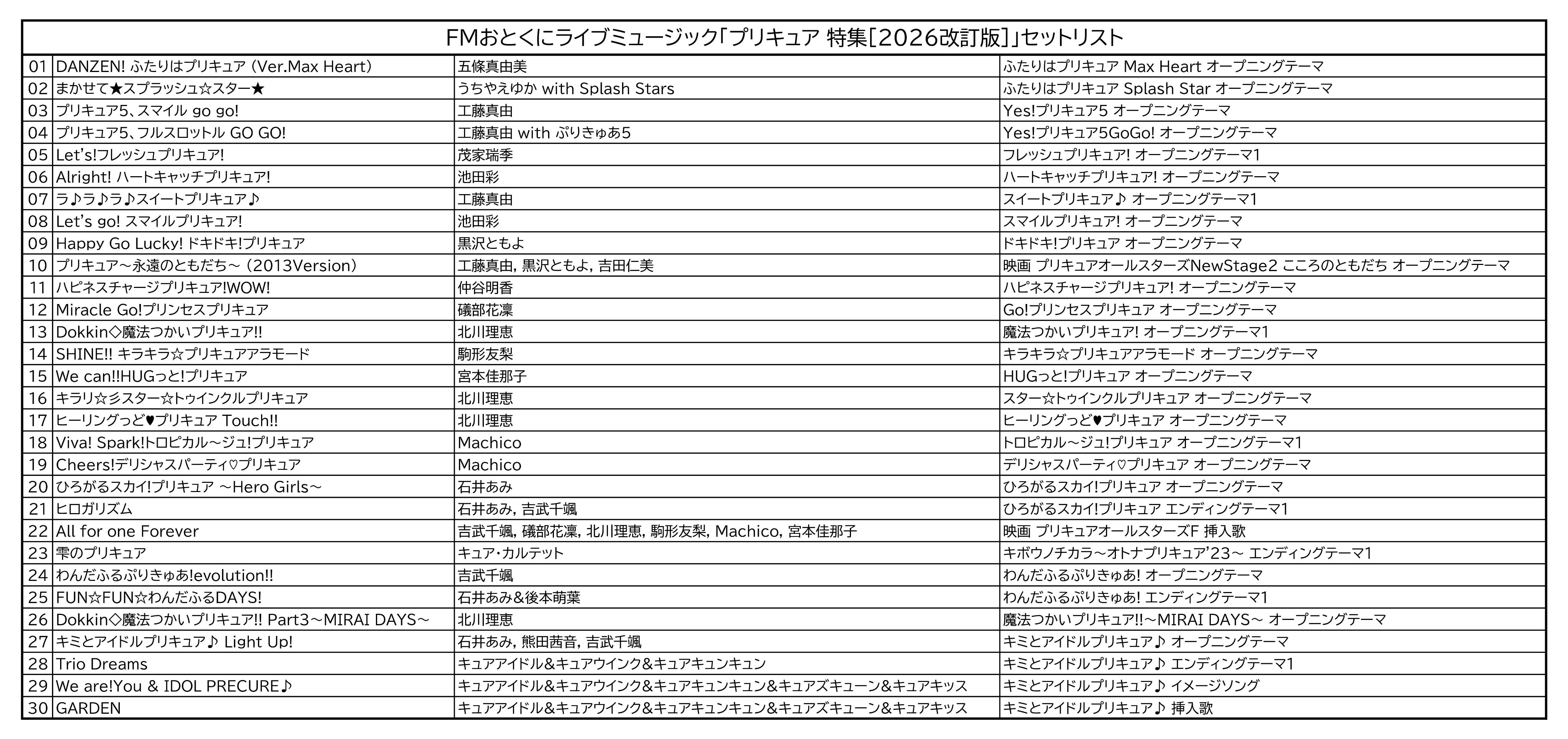 FMおとくにライブミュージック「プリキュア 特集[2026改訂版]」セットリスト

| | | | |
|---|---|---|---|
| 01 | DANZEN! ふたりはプリキュア (Ver.Max Heart) | 五條真由美 | ふたりはプリキュア Max Heart オープニングテーマ |
| 02 | まかせて★スプラッシュ☆スター★ | うちやえゆか with Splash Stars | ふたりはプリキュア Splash Star オープニングテーマ |
| 03 | プリキュア5、スマイル go go! | 工藤真由 | Yes!プリキュア5 オープニングテーマ |
| 04 | プリキュア5、フルスロットル GO GO! | 工藤真由 with ぷりきゅあ5 | Yes!プリキュア5GoGo! オープニングテーマ |
| 05 | Let's!フレッシュプリキュア! | 茂家瑞季 | フレッシュプリキュア! オープニングテーマ1 |
| 06 | Alright! ハートキャッチプリキュア! | 池田彩 | ハートキャッチプリキュア! オープニングテーマ |
| 07 | ラ♪ラ♪ラ♪スイートプリキュア♪ | 工藤真由 | スイートプリキュア♪ オープニングテーマ1 |
| 08 | Let's go! スマイルプリキュア! | 池田彩 | スマイルプリキュア! オープニングテーマ |
| 09 | Happy Go Lucky! ドキドキ!プリキュア | 黒沢ともよ | ドキドキ!プリキュア オープニングテーマ |
| 10 | プリキュア～永遠のともだち～ (2013Version) | 工藤真由, 黒沢ともよ, 吉田仁美 | 映画 プリキュアオールスターズNewStage2 こころのともだち オープニングテーマ |
| 11 | ハピネスチャージプリキュア!WOW! | 仲谷明香 | ハピネスチャージプリキュア! オープニングテーマ |
| 12 | Miracle Go!プリンセスプリキュア | 礒部花凜 | Go!プリンセスプリキュア オープニングテーマ |
| 13 | Dokkin◇魔法つかいプリキュア!! | 北川理恵 | 魔法つかいプリキュア! オープニングテーマ1 |
| 14 | SHINE!! キラキラ☆プリキュアアラモード | 駒形友梨 | キラキラ☆プリキュアアラモード オープニングテーマ |
| 15 | We can!!HUGっと!プリキュア | 宮本佳那子 | HUGっと!プリキュア オープニングテーマ |
| 16 | キラリ☆彡スター☆トゥインクルプリキュア | 北川理恵 | スター☆トゥインクルプリキュア オープニングテーマ |
| 17 | ヒーリングっど♥プリキュア Touch!! | 北川理恵 | ヒーリングっど♥プリキュア オープニングテーマ |
| 18 | Viva! Spark!トロピカル～ジュ!プリキュア | Machico | トロピカル～ジュ!プリキュア オープニングテーマ1 |
| 19 | Cheers!デリシャスパーティ♡プリキュア | Machico | デリシャスパーティ♡プリキュア オープニングテーマ |
| 20 | ひろがるスカイ!プリキュア ～Hero Girls～ | 石井あみ | ひろがるスカイ!プリキュア オープニングテーマ |
| 21 | ヒロガリズム | 石井あみ, 吉武千颯 | ひろがるスカイ!プリキュア エンディングテーマ1 |
| 22 | All for one Forever | 吉武千颯, 礒部花凜, 北川理恵, 駒形友梨, Machico, 宮本佳那子 | 映画 プリキュアオールスターズF 挿入歌 |
| 23 | 雫のプリキュア | キュア・カルテット | キボウノチカラ～オトナプリキュア'23～ エンディングテーマ1 |
| 24 | わんだふるぷりきゅあ!evolution!! | 吉武千颯 | わんだふるぷりきゅあ! オープニングテーマ |
| 25 | FUN☆FUN☆わんだふるDAYS! | 石井あみ＆後本萌葉 | わんだふるぷりきゅあ! エンディングテーマ1 |
| 26 | Dokkin◇魔法つかいプリキュア!! Part3～MIRAI DAYS～ | 北川理恵 | 魔法つかいプリキュア!!～MIRAI DAYS～ オープニングテーマ |
| 27 | キミとアイドルプリキュア♪ Light Up! | 石井あみ, 熊田茜音, 吉武千颯 | キミとアイドルプリキュア♪ オープニングテーマ |
| 28 | Trio Dreams | キュアアイドル＆キュアウインク＆キュアキュンキュン | キミとアイドルプリキュア♪ エンディングテーマ1 |
| 29 | We are!You & IDOL PRECURE♪ | キュアアイドル＆キュアウインク＆キュアキュンキュン＆キュアズキューン＆キュアキッス | キミとアイドルプリキュア♪ イメージソング |
| 30 | GARDEN | キュアアイドル＆キュアウインク＆キュアキュンキュン＆キュアズキューン＆キュアキッス | キミとアイドルプリキュア♪ 挿入歌 |